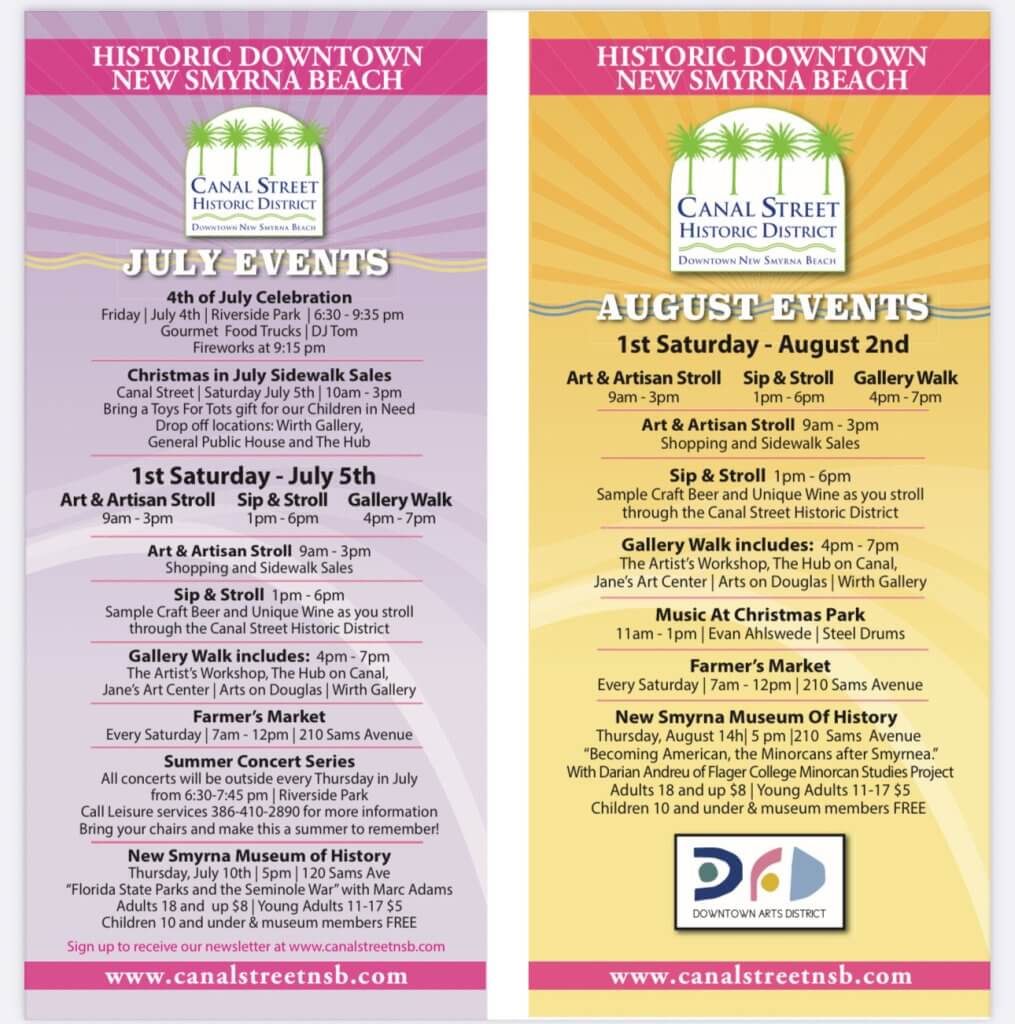 HISTORIC DOWNTOWN NEW SMYRNA BEACH

CANAL STREET HISTORIC DISTRICT
DOWNTOWN NEW SMYRNA BEACH

JULY EVENTS

4th of July Celebration
Friday | July 4th | Riverside Park | 6:30 - 9:35 pm
Gourmet Food Trucks | DJ Tom
Fireworks at 9:15 pm

Christmas in July Sidewalk Sales
Canal Street | Saturday July 5th | 10am - 3pm
Bring a Toys For Tots gift for our Children in Need
Drop off locations: Wirth Gallery, General Public House and The Hub

1st Saturday - July 5th
Art & Artisan Stroll 9am - 3pm
Sip & Stroll 1pm - 6pm
Gallery Walk 4pm - 7pm

Art & Artisan Stroll 9am - 3pm
Shopping and Sidewalk Sales

Sip & Stroll 1pm - 6pm
Sample Craft Beer and Unique Wine as you stroll through the Canal Street Historic District

Gallery Walk includes: 4pm - 7pm
The Artist's Workshop, The Hub on Canal, Jane's Art Center | Arts on Douglas | Wirth Gallery

Farmer's Market
Every Saturday | 7am - 12pm | 210 Sams Avenue

Summer Concert Series
All concerts will be outside every Thursday in July from 6:30-7:45 pm | Riverside Park
Call Leisure services 386-410-2890 for more information
Bring your chairs and make this a summer to remember!

New Smyrna Museum of History
Thursday, July 10th | 5pm | 120 Sams Ave
"Florida State Parks and the Seminole War" with Marc Adams
Adults 18 and up $8 | Young Adults 11-17 $5
Children 10 and under & museum members FREE

Sign up to receive our newsletter at www.canalstreetnsb.com

www.canalstreetnsb.com

HISTORIC DOWNTOWN NEW SMYRNA BEACH

CANAL STREET HISTORIC DISTRICT
DOWNTOWN NEW SMYRNA BEACH

AUGUST EVENTS

1st Saturday - August 2nd
Art & Artisan Stroll 9am - 3pm
Sip & Stroll 1pm - 6pm
Gallery Walk 4pm - 7pm

Art & Artisan Stroll 9am - 3pm
Shopping and Sidewalk Sales

Sip & Stroll 1pm - 6pm
Sample Craft Beer and Unique Wine as you stroll through the Canal Street Historic District

Gallery Walk includes: 4pm - 7pm
The Artist's Workshop, The Hub on Canal, Jane's Art Center | Arts on Douglas | Wirth Gallery

Music At Christmas Park
11am - 1pm | Evan Ahlswede | Steel Drums

Farmer's Market
Every Saturday | 7am - 12pm | 210 Sams Avenue

New Smyrna Museum Of History
Thursday, August 14h| 5 pm |210 Sams Avenue
"Becoming American, the Minorcans after Smyrnea."
With Darian Andreu of Flager College Minorcan Studies Project
Adults 18 and up $8 | Young Adults 11-17 $5
Children 10 and under & museum members FREE

DOWNTOWN ARTS DISTRICT

www.canalstreetnsb.com